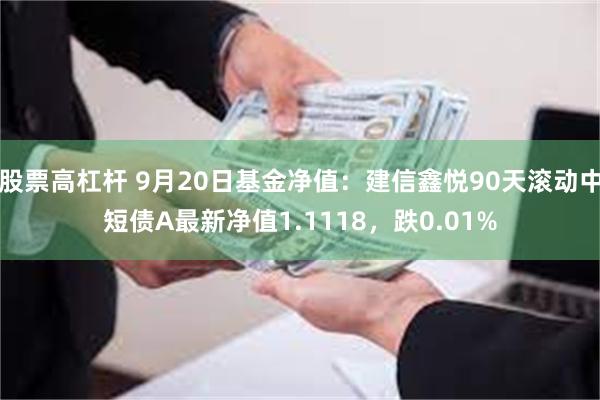 股票高杠杆 9月20日基金净值：建信鑫悦90天滚动中短债A最新净值1.1118，跌0.01%